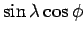 $\sin \lambda \cos \phi$